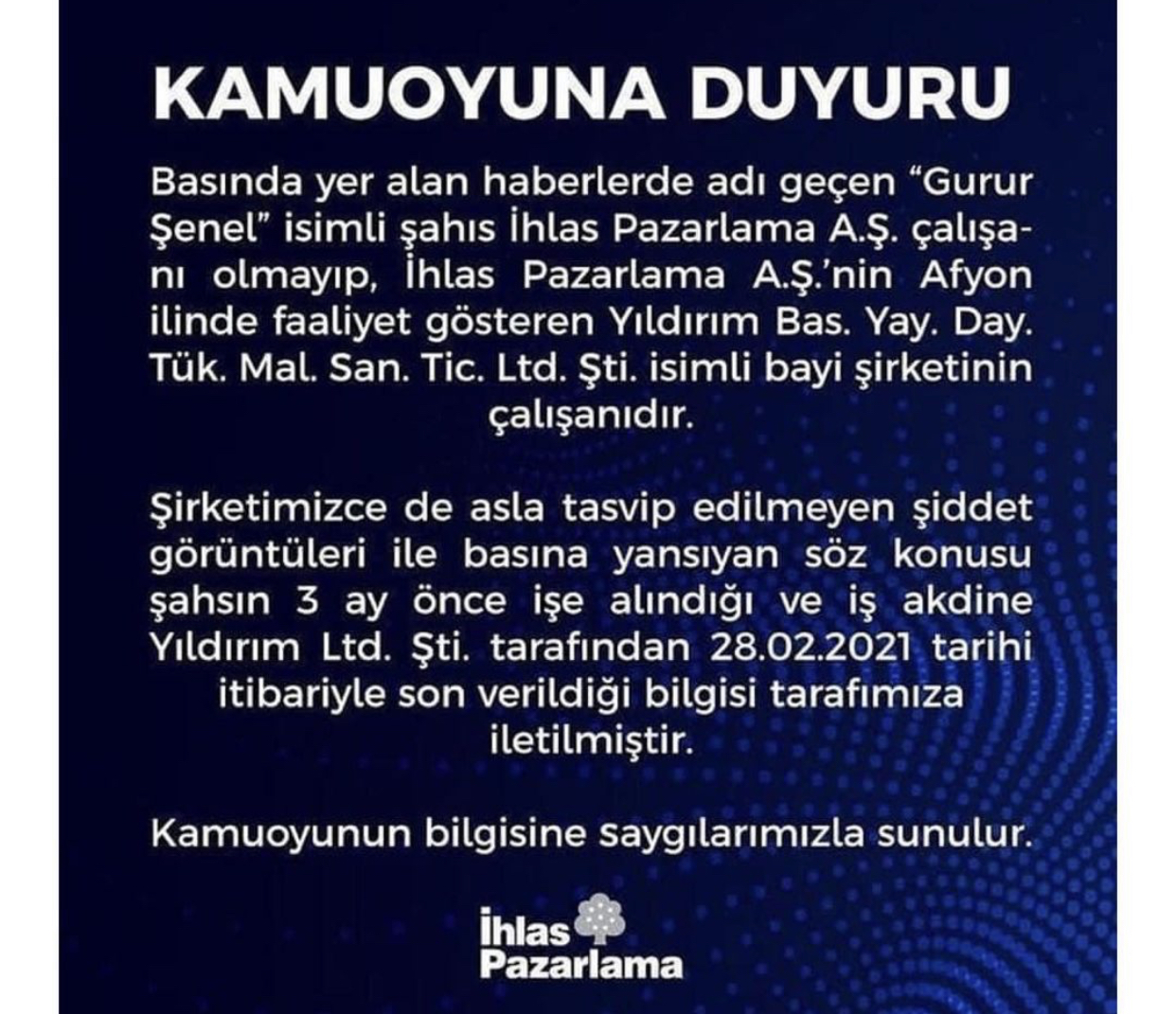 KAMUOYUNA DUYURU

Basında yer alan haberlerde adı geçen "Gurur Şenel" isimli şahıs İhlas Pazarlama A.Ş. çalışanı olmayıp, İhlas Pazarlama A.Ş.'nin Afyon ilinde faaliyet gösteren Yıldırım Bas. Yay. Day. Tük. Mal. San. Tic. Ltd. Şti. isimli bayi şirketinin çalışanıdır.

Şirketimizce de asla tasvip edilmeyen şiddet görüntüleri ile basına yansıyan söz konusu şahsın 3 ay önce işe alındığı ve iş akdine Yıldırım Ltd. Şti. tarafından 28.02.2021 tarihi itibariyle son verildiği bilgisi tarafımıza iletilmiştir.

Kamuoyunun bilgisine saygılarımızla sunulur.

İhlas
Pazarlama